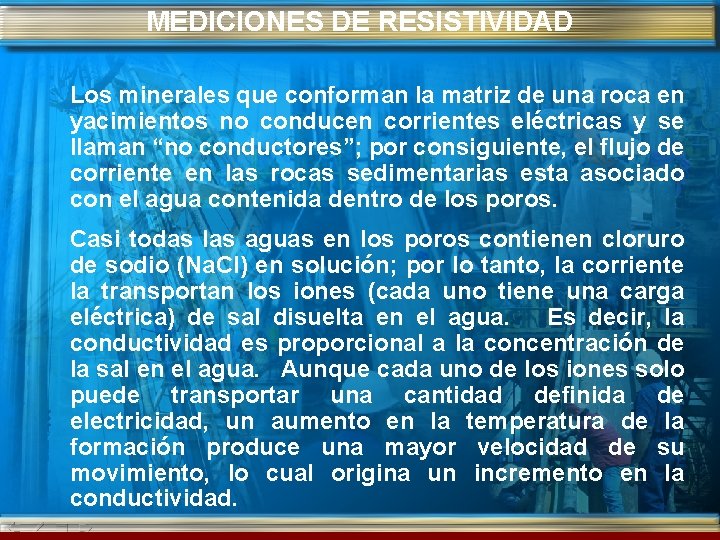 MEDICIONES DE RESISTIVIDAD

Los minerales que conforman la matriz de una roca en yacimientos no conducen corrientes eléctricas y se llaman “no conductores”; por consiguiente, el flujo de corriente en las rocas sedimentarias esta asociado con el agua contenida dentro de los poros.

Casi todas las aguas en los poros contienen cloruro de sodio (NaCl) en solución; por lo tanto, la corriente la transportan los iones (cada uno tiene una carga eléctrica) de sal disuelta en el agua. Es decir, la conductividad es proporcional a la concentración de la sal en el agua. Aunque cada uno de los iones solo puede transportar una cantidad definida de electricidad, un aumento en la temperatura de la formación produce una mayor velocidad de su movimiento, lo cual origina un incremento en la conductividad.